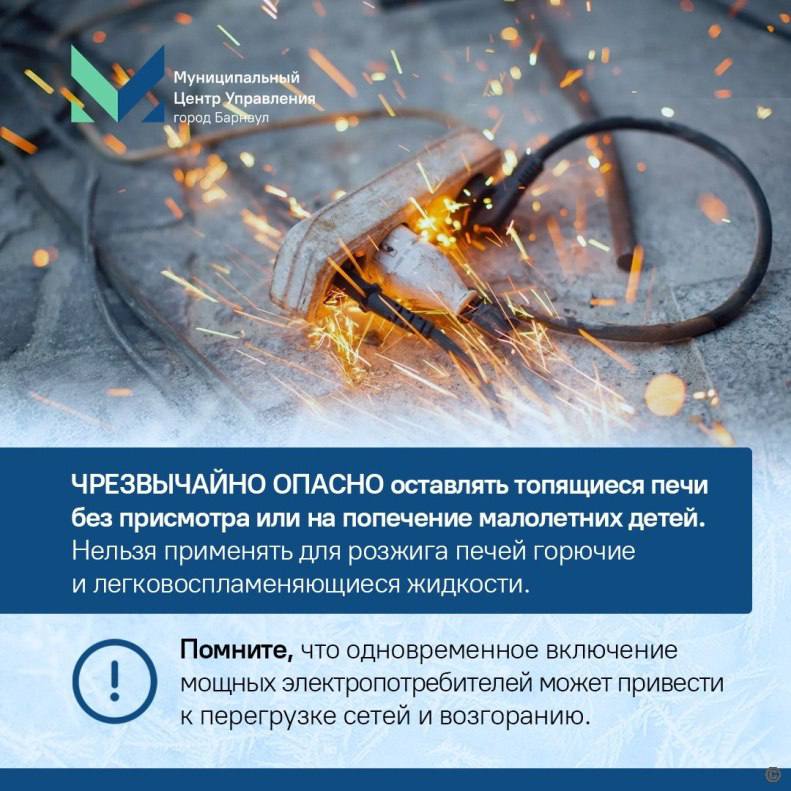 Муниципальный
Центр Управления
город Барнаул

ЧРЕЗВЫЧАЙНО ОПАСНО оставлять топящиеся печи без присмотра или на попечение малолетних детей. Нельзя применять для розжига печей горючие и легковоспламеняющиеся жидкости.

!

Помните, что одновременное включение мощных электропотребителей может привести к перегрузке сетей и возгоранию.